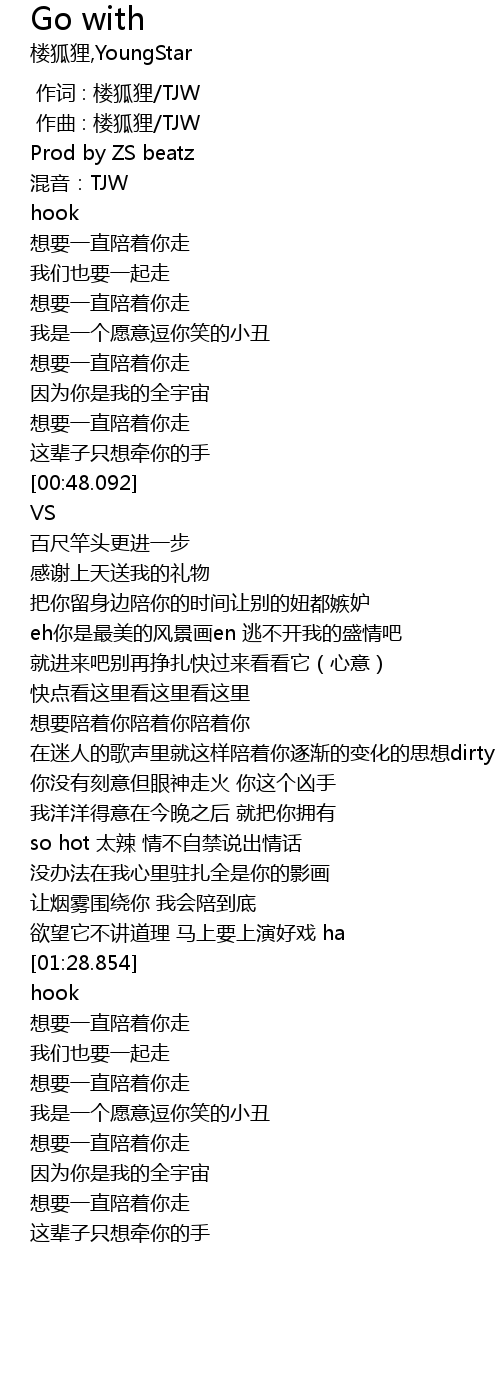 Go with
楼狐狸,YoungStar

作词 : 楼狐狸/TJW
作曲 : 楼狐狸/TJW
Prod by ZS beatz
混音：TJW
hook
想要一直陪着你走
我们也要一起走
想要一直陪着你走
我是一个愿意逗你笑的小丑
想要一直陪着你走
因为你是我的全宇宙
想要一直陪着你走
这辈子只想牵你的手
[00:48.092]
VS
百尺竿头更进一步
感谢上天送我的礼物
把你留身边陪你的时间让别的妞都嫉妒
eh你是最美的风景画en 逃不开我的盛情吧
就进来吧别再挣扎快过来看看它（心意）
快点看这里看这里看这里
想要陪着你陪着你陪着你
在迷人的歌声里就这样陪着你逐渐的变化的思想dirty
你没有刻意但眼神走火 你这个凶手
我洋洋得意在今晚之后 就把你拥有
so hot 太辣 情不自禁说出情话
没办法在我心里驻扎全是你的影画
让烟雾围绕你 我会陪到底
欲望它不讲道理 马上要上演好戏 ha
[01:28.854]
hook
想要一直陪着你走
我们也要一起走
想要一直陪着你走
我是一个愿意逗你笑的小丑
想要一直陪着你走
因为你是我的全宇宙
想要一直陪着你走
这辈子只想牵你的手